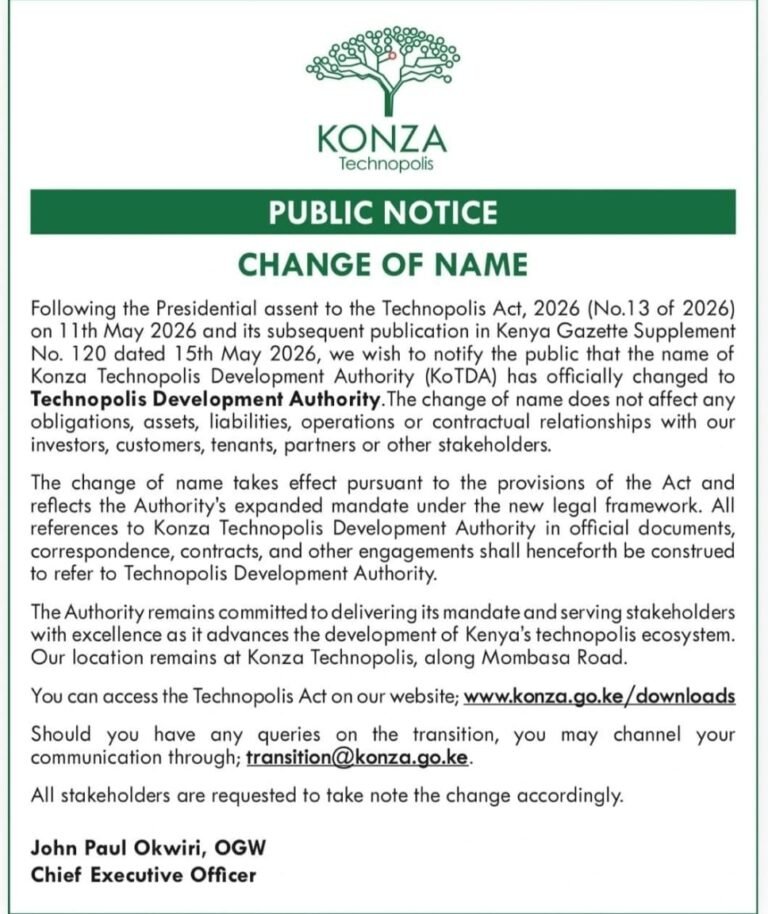 KONZA
Technopolis

PUBLIC NOTICE

CHANGE OF NAME

Following the Presidential assent to the Technopolis Act, 2026 (No.13 of 2026) on 11th May 2026 and its subsequent publication in Kenya Gazette Supplement No. 120 dated 15th May 2026, we wish to notify the public that the name of Konza Technopolis Development Authority (KoTDA) has officially changed to Technopolis Development Authority.The change of name does not affect any obligations, assets, liabilities, operations or contractual relationships with our investors, customers, tenants, partners or other stakeholders.

The change of name takes effect pursuant to the provisions of the Act and reflects the Authority's expanded mandate under the new legal framework. All references to Konza Technopolis Development Authority in official documents, correspondence, contracts, and other engagements shall henceforth be construed to refer to Technopolis Development Authority.

The Authority remains committed to delivering its mandate and serving stakeholders with excellence as it advances the development of Kenya's technopolis ecosystem. Our location remains at Konza Technopolis, along Mombasa Road.

You can access the Technopolis Act on our website; www.konza.go.ke/downloads

Should you have any queries on the transition, you may channel your communication through; transition@konza.go.ke.

All stakeholders are requested to take note the change accordingly.

John Paul Okwiri, OGW
Chief Executive Officer